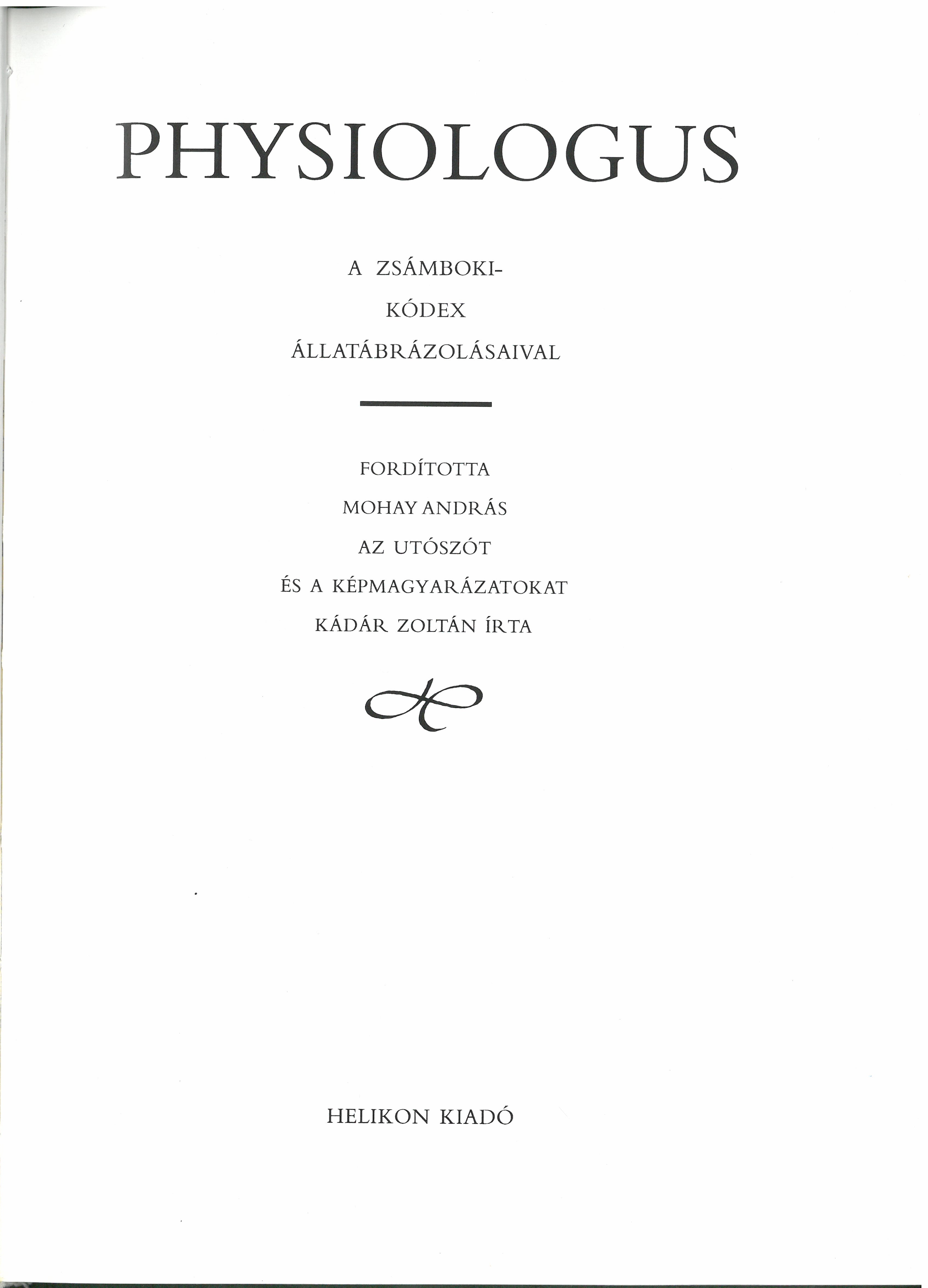 PHYSIOLOGUS

A ZSÁMBOKI-
KÓDEX
ÁLLATÁBRÁZOLÁSAIVAL

FORDÍTOTTA
MOHAY ANDRÁS
AZ UTÓSZÓT
ÉS A KÉPMAGYARÁZATOKAT
KÁDÁR ZOLTÁN ÍRTA

HELIKON KIADÓ